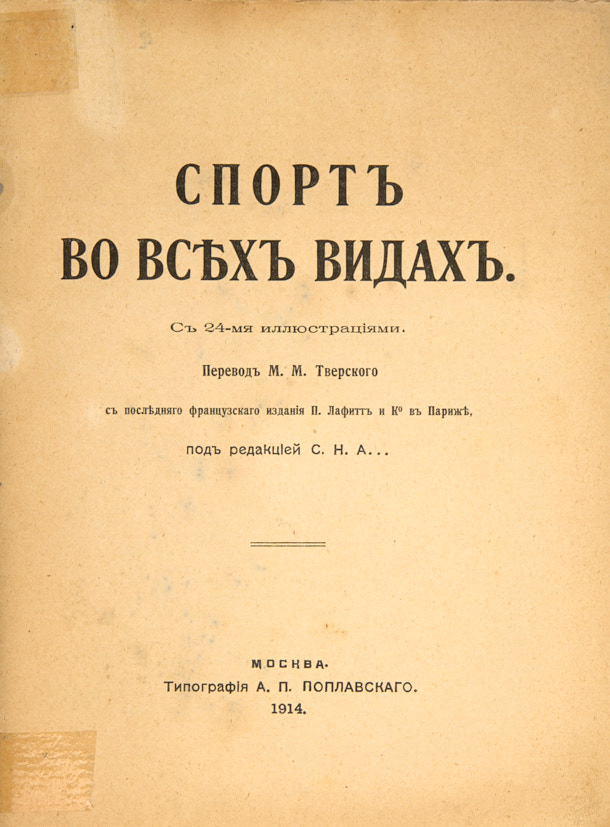 СПОРТЪ
ВО ВСѢХЪ ВИДАХЪ.

Съ 24-мя иллюстраціями.

Переводъ М. М. Тверского

съ послѣдняго французскаго изданія П. Лафиттъ и К° въ Парижѣ,

подъ редакціей С. Н. А...

МОСКВА.
Типографія А. П. ПОПЛАВСКАГО.
1914.